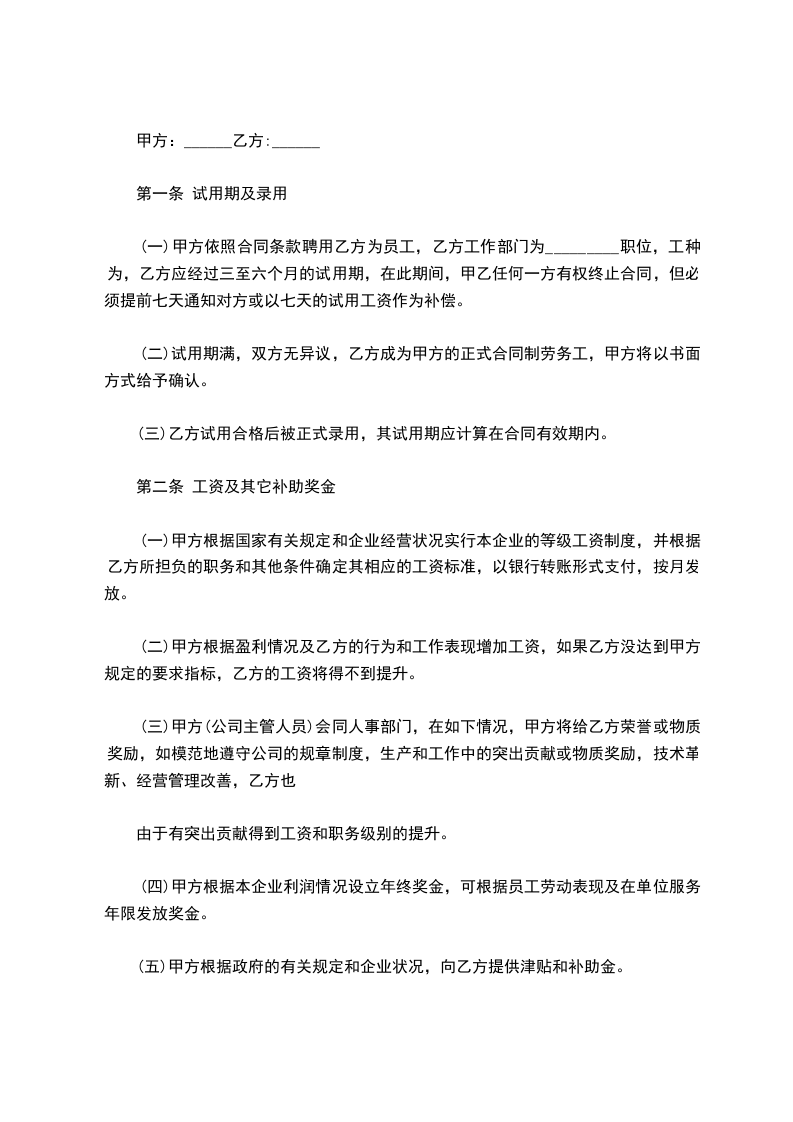 甲方：______乙方:______

第一条 试用期及录用

(一)甲方依照合同条款聘用乙方为员工，乙方工作部门为_________职位，工种为，乙方应经过三至六个月的试用期，在此期间，甲乙任何一方有权终止合同，但必须提前七天通知对方或以七天的试用工资作为补偿。

(二)试用期满，双方无异议，乙方成为甲方的正式合同制劳务工，甲方将以书面方式给予确认。

(三)乙方试用合格后被正式录用，其试用期应计算在合同有效期内。

第二条 工资及其它补助奖金

(一)甲方根据国家有关规定和企业经营状况实行本企业的等级工资制度，并根据乙方所担负的职务和其他条件确定其相应的工资标准，以银行转账形式支付，按月发放。

(二)甲方根据盈利情况及乙方的行为和工作表现增加工资，如果乙方没达到甲方规定的要求指标，乙方的工资将得不到提升。

(三)甲方(公司主管人员)会同人事部门，在如下情况，甲方将给乙方荣誉或物质奖励，如模范地遵守公司的规章制度，生产和工作中的突出贡献或物质奖励，技术革新、经营管理改善，乙方也

由于有突出贡献得到工资和职务级别的提升。

(四)甲方根据本企业利润情况设立年终奖金，可根据员工劳动表现及在单位服务年限发放奖金。

(五)甲方根据政府的有关规定和企业状况，向乙方提供津贴和补助金。